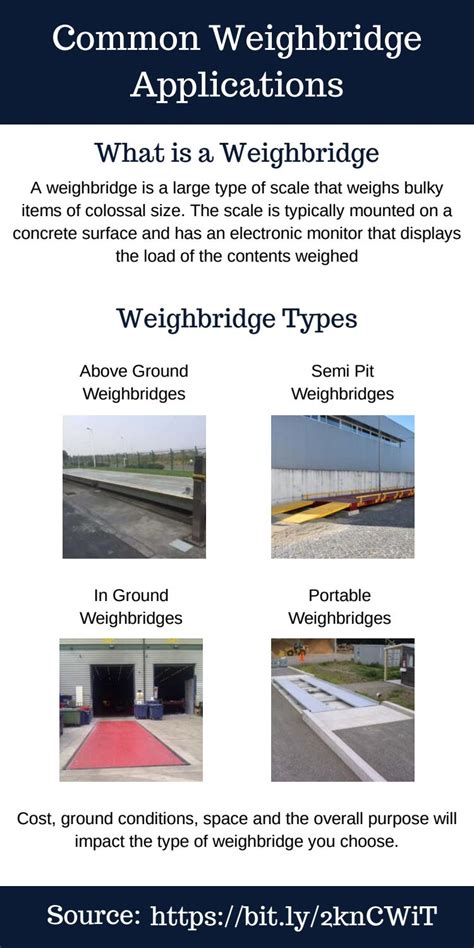 Common Weighbridge Applications

What is a Weighbridge

A weighbridge is a large type of scale that weighs bulky items of colossal size. The scale is typically mounted on a concrete surface and has an electronic monitor that displays the load of the contents weighed

Weighbridge Types

Above Ground Weighbridges

Semi Pit Weighbridges

In Ground Weighbridges

Portable Weighbridges

Cost, ground conditions, space and the overall purpose will impact the type of weighbridge you choose.

Source: https://bit.ly/2knCWiT